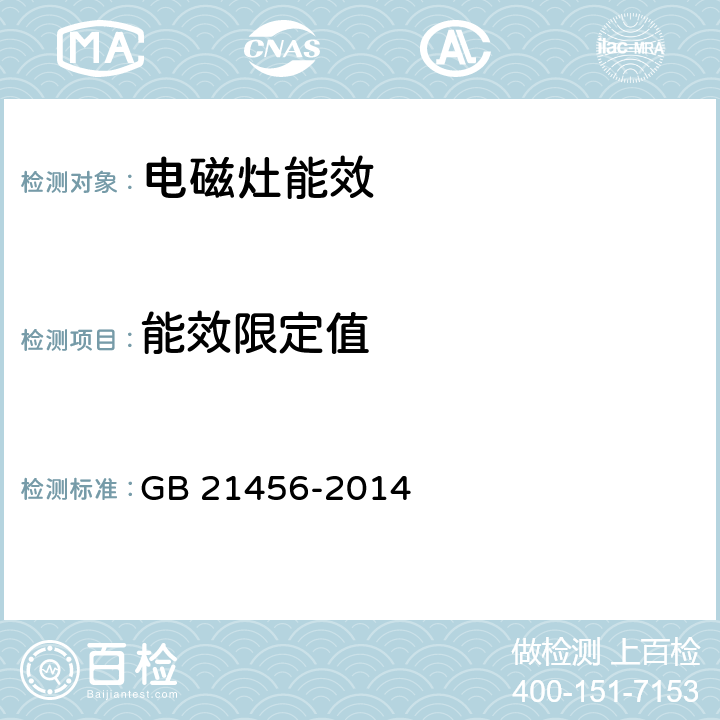 MA CNAS AC ilac-MRA

检测对象： 电磁灶能效

检测项目： 能效限定值

检测标准： GB 21456-2014

百检
Baijiantest.com

做检测 上百检
400-151-7153